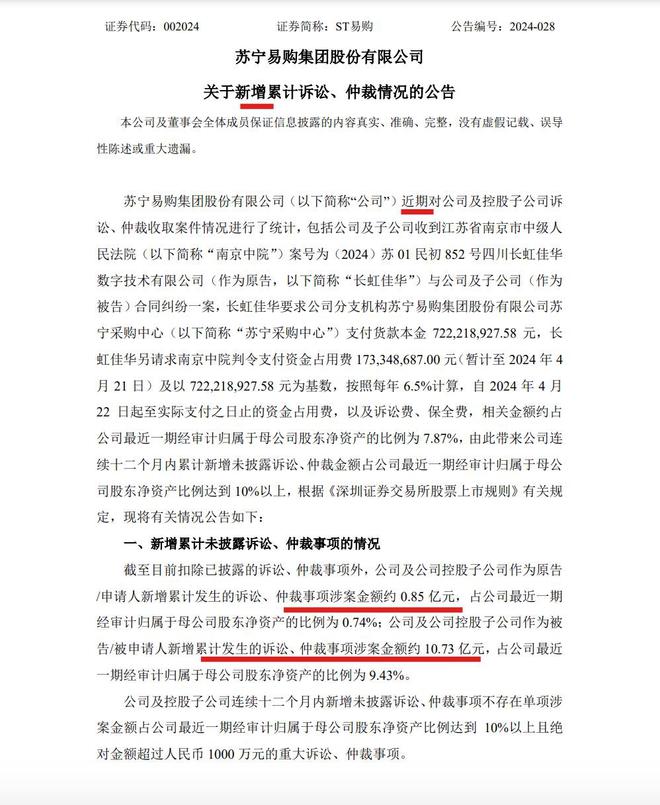 证券代码：002024　　　　证券简称：ST易购　　　　公告编号：2024-028

苏宁易购集团股份有限公司

关于新增累计诉讼、仲裁情况的公告

本公司及董事会全体成员保证信息披露的内容真实、准确、完整，没有虚假记载、误导性陈述或重大遗漏。

苏宁易购集团股份有限公司（以下简称“公司”）近期对公司及控股子公司诉讼、仲裁收取案件情况进行了统计，包括公司及子公司收到江苏省南京市中级人民法院（以下简称“南京中院”）案号为（2024）苏 01 民初 852 号四川长虹佳华数字技术有限公司（作为原告，以下简称“长虹佳华”）与公司及子公司（作为被告）合同纠纷一案，长虹佳华要求公司分支机构苏宁易购集团股份有限公司苏宁采购中心（以下简称“苏宁采购中心”）支付货款本金 722,218,927.58 元，长虹佳华另请求南京中院判令支付资金占用费 173,348,687.00 元（暂计至 2024 年 4 月 21 日）及以 722,218,927.58 元为基数，按照每年 6.5%计算，自 2024 年 4 月 22 日起至实际支付之日止的资金占用费，以及诉讼费、保全费，相关金额约占公司最近一期经审计归属于母公司股东净资产的比例为 7.87%，由此带来公司连续十二个月内累计新增未披露诉讼、仲裁金额占公司最近一期经审计归属于母公司股东净资产比例达到 10%以上，根据《深圳证券交易所股票上市规则》有关规定，现将有关情况公告如下：

一、新增累计未披露诉讼、仲裁事项的情况

截至目前扣除已披露的诉讼、仲裁事项外，公司及公司控股子公司作为原告/申请人新增累计发生的诉讼、仲裁事项涉案金额约 0.85 亿元，占公司最近一期经审计归属于母公司股东净资产的比例为 0.74%；公司及公司控股子公司作为被告/被申请人新增累计发生的诉讼、仲裁事项涉案金额约 10.73 亿元，占公司最近一期经审计归属于母公司股东净资产的比例为 9.43%。

公司及控股子公司连续十二个月内新增未披露诉讼、仲裁事项不存在单项涉案金额占公司最近一期经审计归属于母公司股东净资产比例达到 10%以上且绝对金额超过人民币 1000 万元的重大诉讼、仲裁事项。